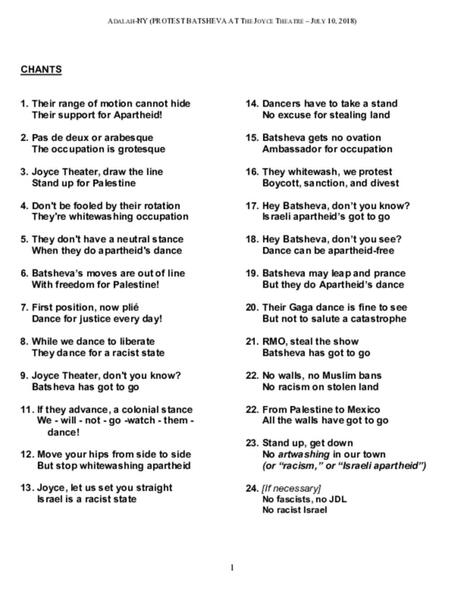 ADALAH-NY (PROTEST BATSHEVA AT THE JOYCE THEATRE – JULY 10, 2018)

CHANTS

1. Their range of motion cannot hide
Their support for Apartheid!

2. Pas de deux or arabesque
The occupation is grotesque

3. Joyce Theater, draw the line
Stand up for Palestine

4. Don't be fooled by their rotation
They're whitewashing occupation

5. They don't have a neutral stance
When they do apartheid's dance

6. Batsheva's moves are out of line
With freedom for Palestine!

7. First position, now plié
Dance for justice every day!

8. While we dance to liberate
They dance for a racist state

9. Joyce Theater, don't you know?
Batsheva has got to go

11. If they advance, a colonial stance
We - will - not - go -watch - them - dance!

12. Move your hips from side to side
But stop whitewashing apartheid

13. Joyce, let us set you straight
Israel is a racist state

14. Dancers have to take a stand
No excuse for stealing land

15. Batsheva gets no ovation
Ambassador for occupation

16. They whitewash, we protest
Boycott, sanction, and divest

17. Hey Batsheva, don't you know?
Israeli apartheid's got to go

18. Hey Batsheva, don't you see?
Dance can be apartheid-free

19. Batsheva may leap and prance
But they do Apartheid's dance

20. Their Gaga dance is fine to see
But not to salute a catastrophe

21. RMO, steal the show
Batsheva has got to go

22. No walls, no Muslim bans
No racism on stolen land

22. From Palestine to Mexico
All the walls have got to go

23. Stand up, get down
No artwashing in our town
(or "racism," or "Israeli apartheid")

24. [If necessary]
No fascists, no JDL
No racist Israel

1